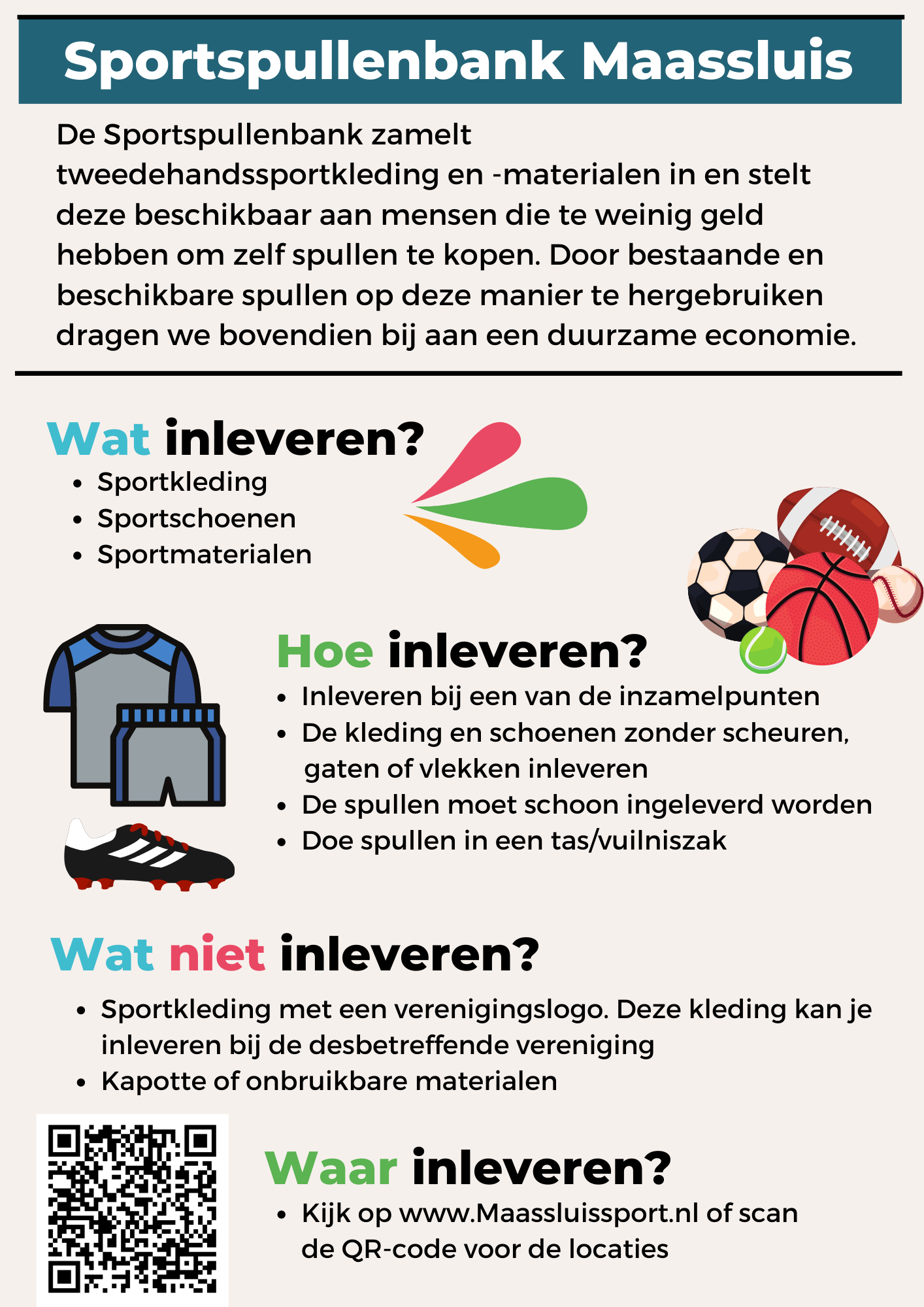 Sportspullenbank Maassluis

De Sportspullenbank zamelt tweedehandssportkleding en -materialen in en stelt deze beschikbaar aan mensen die te weinig geld hebben om zelf spullen te kopen. Door bestaande en beschikbare spullen op deze manier te hergebruiken dragen we bovendien bij aan een duurzame economie.

Wat inleveren?

- Sportkleding
- Sportschoenen
- Sportmaterialen

Hoe inleveren?

- Inleveren bij een van de inzamelpunten
- De kleding en schoenen zonder scheuren, gaten of vlekken inleveren
- De spullen moet schoon ingeleverd worden
- Doe spullen in een tas/vuilniszak

Wat niet inleveren?

- Sportkleding met een verenigingslogo. Deze kleding kan je inleveren bij de desbetreffende vereniging
- Kapotte of onbruikbare materialen

Waar inleveren?

- Kijk op www.Maassluissport.nl of scan de QR-code voor de locaties